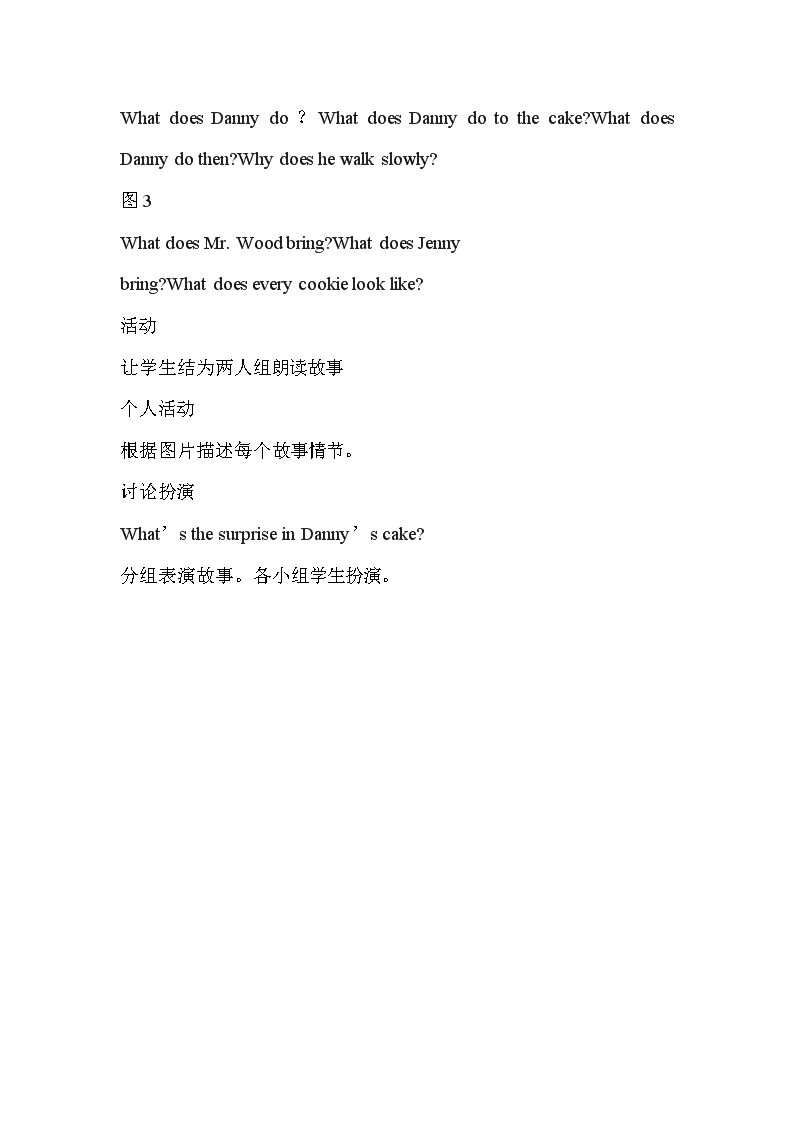 What does Danny do ？ What does Danny do to the cake?What does Danny do then?Why does he walk slowly?

图 3

What does Mr. Wood bring?What does Jenny bring?What does every cookie look like?

活动

让学生结为两人组朗读故事

个人活动

根据图片描述每个故事情节。

讨论扮演

What’s the surprise in Danny’s cake?

分组表演故事。各小组学生扮演。